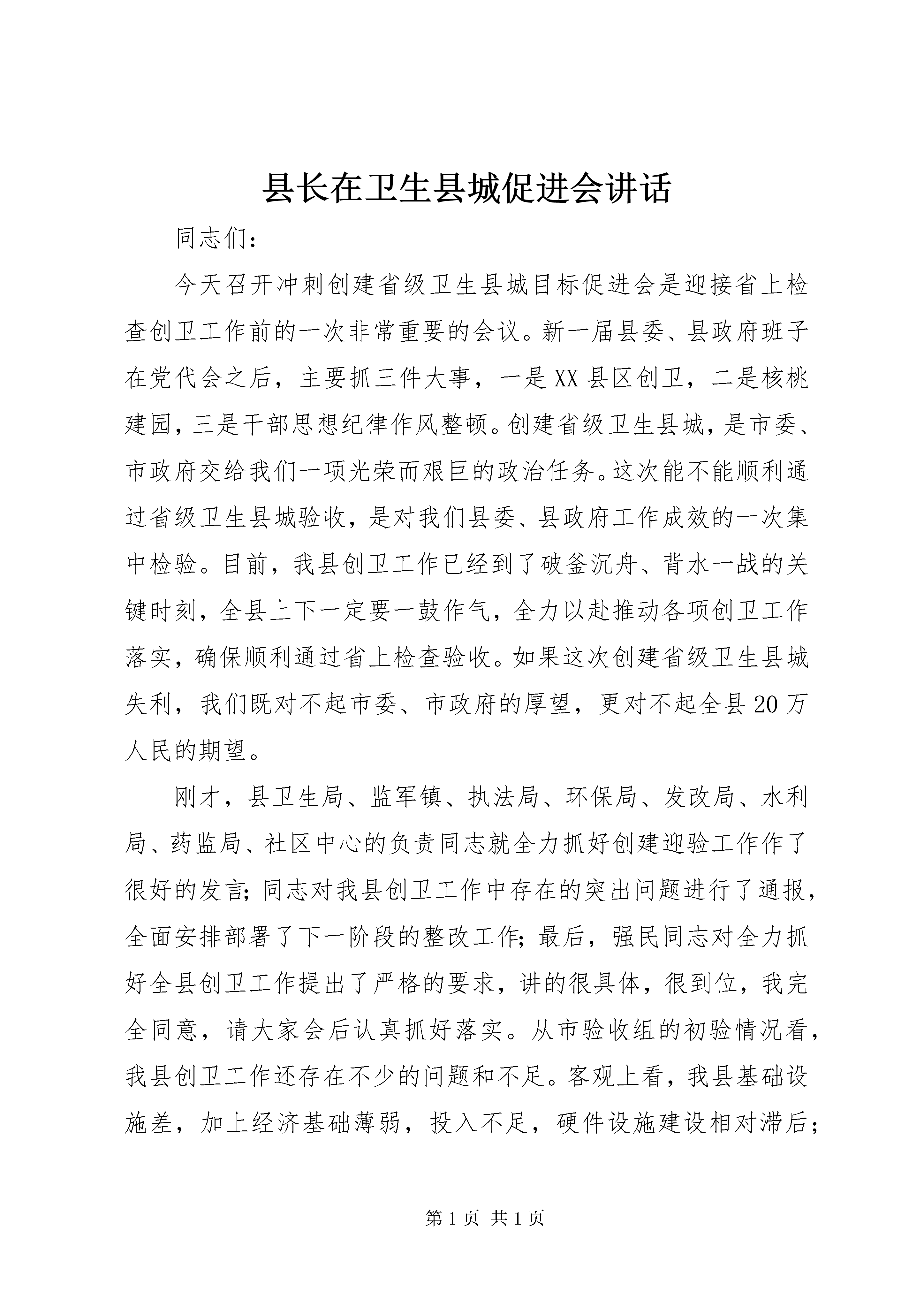 县长在卫生县城促进会讲话

同志们：

今天召开冲刺创建省级卫生县城目标促进会是迎接省上检查创卫工作前的一次非常重要的会议。新一届县委、县政府班子在党代会之后，主要抓三件大事，一是XX县区创卫，二是核桃建园，三是干部思想纪律作风整顿。创建省级卫生县城，是市委、市政府交给我们一项光荣而艰巨的政治任务。这次能不能顺利通过省级卫生县城验收，是对我们县委、县政府工作成效的一次集中检验。目前，我县创卫工作已经到了破釜沉舟、背水一战的关键时刻，全县上下一定要一鼓作气，全力以赴推动各项创卫工作落实，确保顺利通过省上检查验收。如果这次创建省级卫生县城失利，我们既对不起市委、市政府的厚望，更对不起全县20万人民的期望。

刚才，县卫生局、监军镇、执法局、环保局、发改局、水利局、药监局、社区中心的负责同志就全力抓好创建迎验工作作了很好的发言；同志对我县创卫工作中存在的突出问题进行了通报，全面安排部署了下一阶段的整改工作；最后，强民同志对全力抓好全县创卫工作提出了严格的要求，讲的很具体，很到位，我完全同意，请大家会后认真抓好落实。从市验收组的初验情况看，我县创卫工作还存在不少的问题和不足。客观上看，我县基础设施差，加上经济基础薄弱，投入不足，硬件设施建设相对滞后；

第1页 共1页